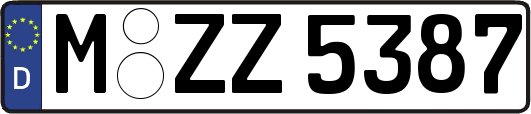 D
M ZZ 5387